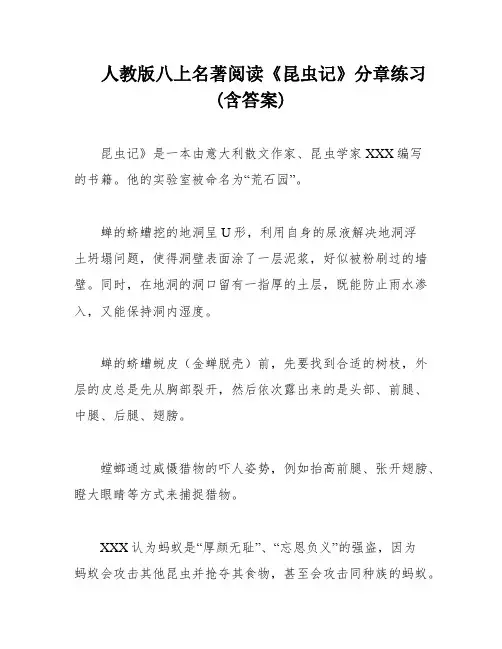 人教版八上名著阅读《昆虫记》分章练习（含答案）

昆虫记》是一本由意大利散文作家、昆虫学家XXX编写的书籍。他的实验室被命名为“荒石园”。

蝉的蛴螬挖的地洞呈U形，利用自身的尿液解决地洞浮土坍塌问题，使得洞壁表面涂了一层泥浆，好似被粉刷过的墙壁。同时，在地洞的洞口留有一指厚的土层，既能防止雨水渗入，又能保持洞内湿度。

蝉的蛴螬蜕皮（金蝉脱壳）前，先要找到合适的树枝，外层的皮总是先从胸部裂开，然后依次露出来的是头部、前腿、中腿、后腿、翅膀。

螳螂通过威慑猎物的吓人姿势，例如抬高前腿、张开翅膀、瞪大眼睛等方式来捕捉猎物。

XXX认为蚂蚁是“厚颜无耻”、“忘恩负义”的强盗，因为蚂蚁会攻击其他昆虫并抢夺其食物，甚至会攻击同种族的蚂蚁。